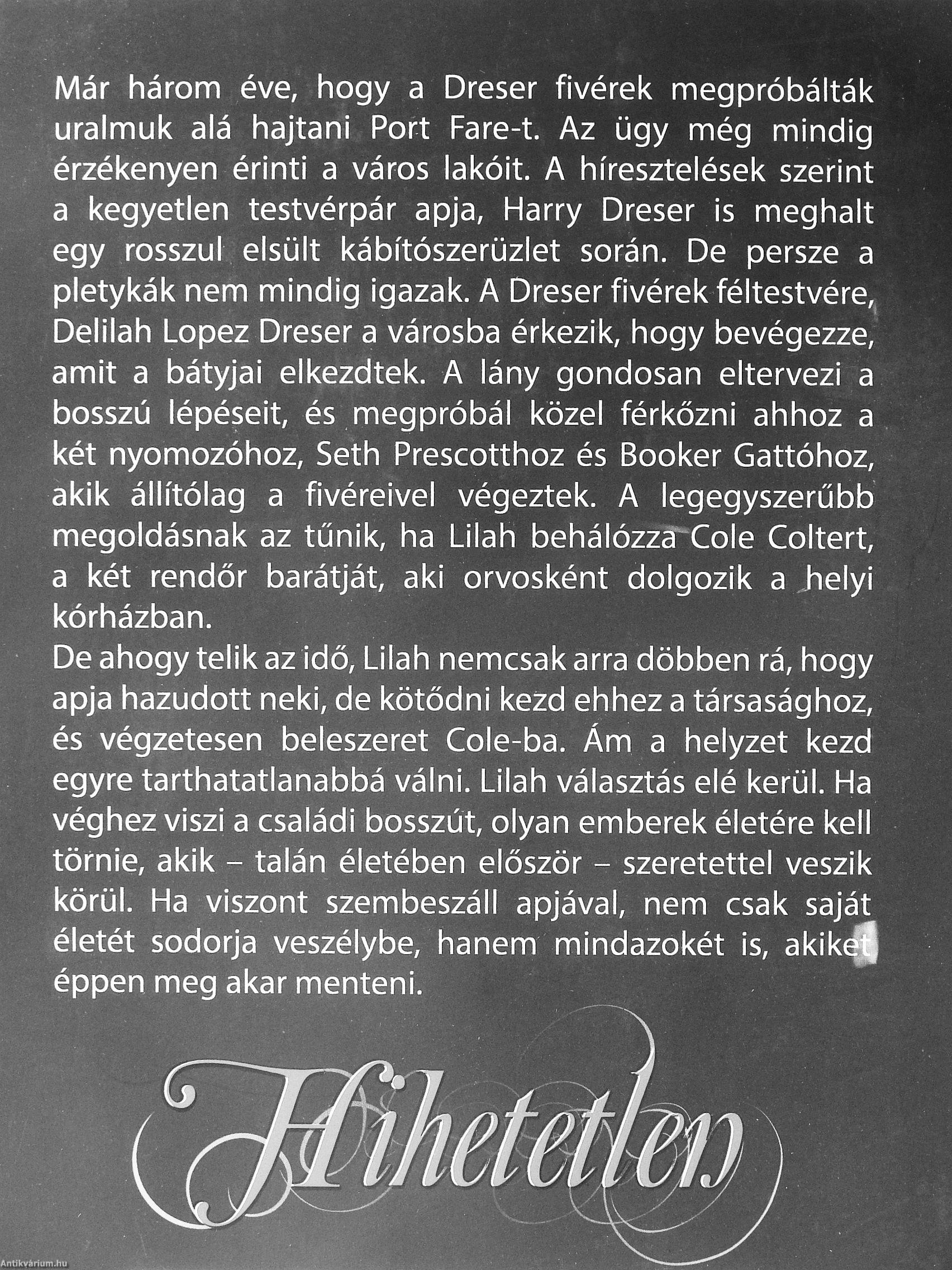 Már három éve, hogy a Dreser fivérek megpróbálták uralmuk alá hajtani Port Fare-t. Az ügy még mindig érzékenyen érinti a város lakóit. A híresztelések szerint a kegyetlen testvérpár apja, Harry Dreser is meghalt egy rosszul elsült kábítószerüzlet során. De persze a pletykák nem mindig igazak. A Dreser fivérek féltestvére, Delilah Lopez Dreser a városba érkezik, hogy bevégezze, amit a bátyjai elkezdtek. A lány gondosan eltervezi a bosszú lépéseit, és megpróbál közel férkőzni ahhoz a két nyomozóhoz, Seth Prescotthoz és Booker Gattóhoz, akik állítólag a fivéreivel végeztek. A legegyszerűbb megoldásnak az tűnik, ha Lilah behálózza Cole Coltert, a két rendőr barátját, aki orvosként dolgozik a helyi kórházban.
De ahogy telik az idő, Lilah nemcsak arra döbben rá, hogy apja hazudott neki, de kötődni kezd ehhez a társasághoz, és végzetesen beleszeret Cole-ba. Ám a helyzet kezd egyre tarthatatlanabbá válni. Lilah választás elé kerül. Ha véghez viszi a családi bosszút, olyan emberek életére kell törnie, akik – talán életében először – szeretettel veszik körül. Ha viszont szembeszáll apjával, nem csak saját életét sodorja veszélybe, hanem mindazokét is, akiket éppen meg akar menteni.

Hihetetlen

Antikvárium.hu